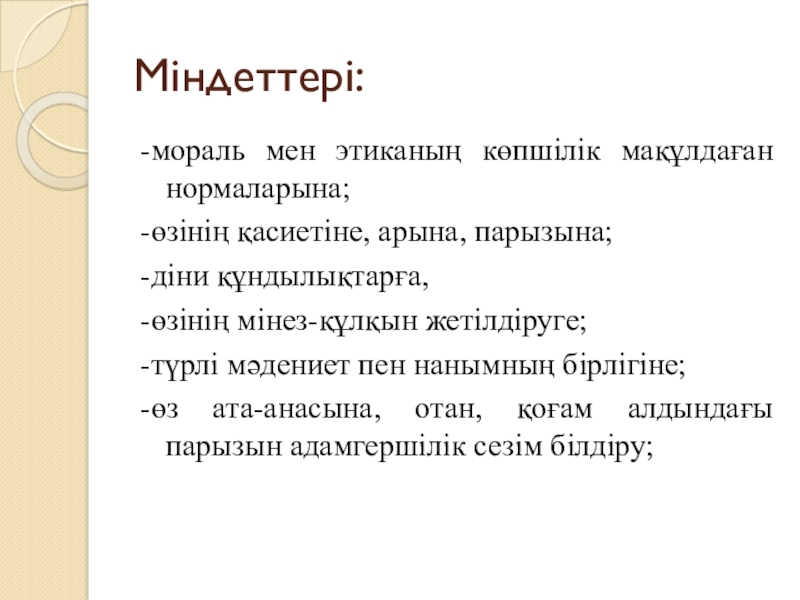 Міндеттері:

-мораль мен этиканың көпшілік мақұлдаған нормаларына;

-өзінің қасиетіне, арына, парызына;

-діни құндылықтарға,

-өзінің мінез-құлқын жетілдіруге;

-түрлі мәдениет пен нанымның бірлігіне;

-өз ата-анасына, отан, қоғам алдындағы парызын адамгершілік сезім білдіру;